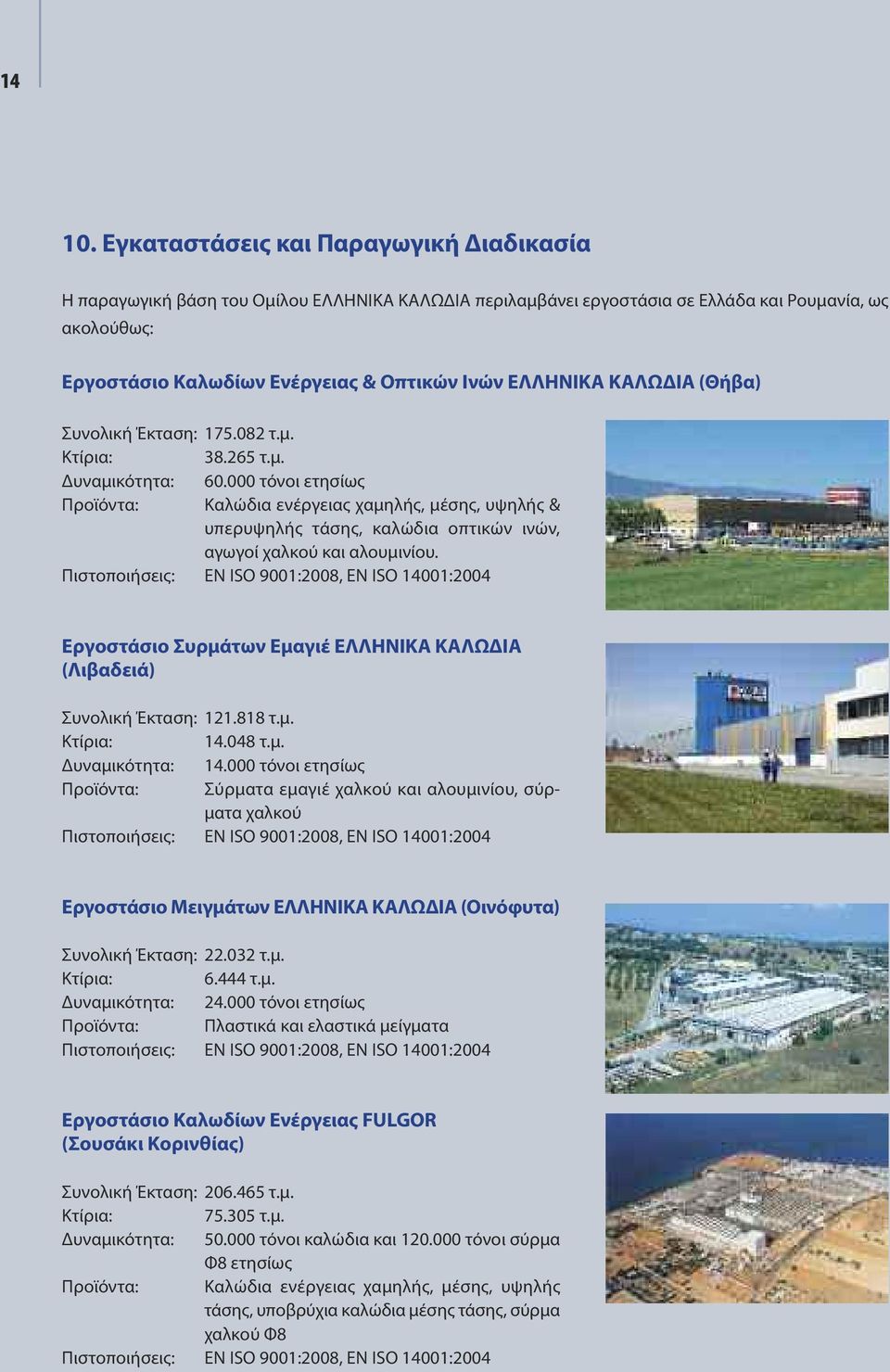 14

10. Εγκαταστάσεις και Παραγωγική Διαδικασία

Η παραγωγική βάση του Ομίλου ΕΛΛΗΝΙΚΑ ΚΑΛΩΔΙΑ περιλαμβάνει εργοστάσια σε Ελλάδα και Ρουμανία, ως ακολούθως:

Εργοστάσιο Καλωδίων Ενέργειας & Οπτικών Ινών ΕΛΛΗΝΙΚΑ ΚΑΛΩΔΙΑ (Θήβα)

Συνολική Έκταση: 175.082 τ.μ.
Κτίρια: 38.265 τ.μ.
Δυναμικότητα: 60.000 τόνοι ετησίως
Προϊόντα: Καλώδια ενέργειας χαμηλής, μέσης, υψηλής & υπερυψηλής τάσης, καλώδια οπτικών ινών, αγωγοί χαλκού και αλουμινίου.
Πιστοποιήσεις: EN ISO 9001:2008, EN ISO 14001:2004

Εργοστάσιο Συρμάτων Εμαγιέ ΕΛΛΗΝΙΚΑ ΚΑΛΩΔΙΑ (Λιβαδειά)

Συνολική Έκταση: 121.818 τ.μ.
Κτίρια: 14.048 τ.μ.
Δυναμικότητα: 14.000 τόνοι ετησίως
Προϊόντα: Σύρματα εμαγιέ χαλκού και αλουμινίου, σύρματα χαλκού
Πιστοποιήσεις: EN ISO 9001:2008, EN ISO 14001:2004

Εργοστάσιο Μειγμάτων ΕΛΛΗΝΙΚΑ ΚΑΛΩΔΙΑ (Οινόφυτα)

Συνολική Έκταση: 22.032 τ.μ.
Κτίρια: 6.444 τ.μ.
Δυναμικότητα: 24.000 τόνοι ετησίως
Προϊόντα: Πλαστικά και ελαστικά μείγματα
Πιστοποιήσεις: EN ISO 9001:2008, EN ISO 14001:2004

Εργοστάσιο Καλωδίων Ενέργειας FULGOR (Σουσάκι Κορινθίας)

Συνολική Έκταση: 206.465 τ.μ.
Κτίρια: 75.305 τ.μ.
Δυναμικότητα: 50.000 τόνοι καλώδια και 120.000 τόνοι σύρμα Φ8 ετησίως
Προϊόντα: Καλώδια ενέργειας χαμηλής, μέσης, υψηλής τάσης, υποβρύχια καλώδια μέσης τάσης, σύρμα χαλκού Φ8
Πιστοποιήσεις: EN ISO 9001:2008, EN ISO 14001:2004